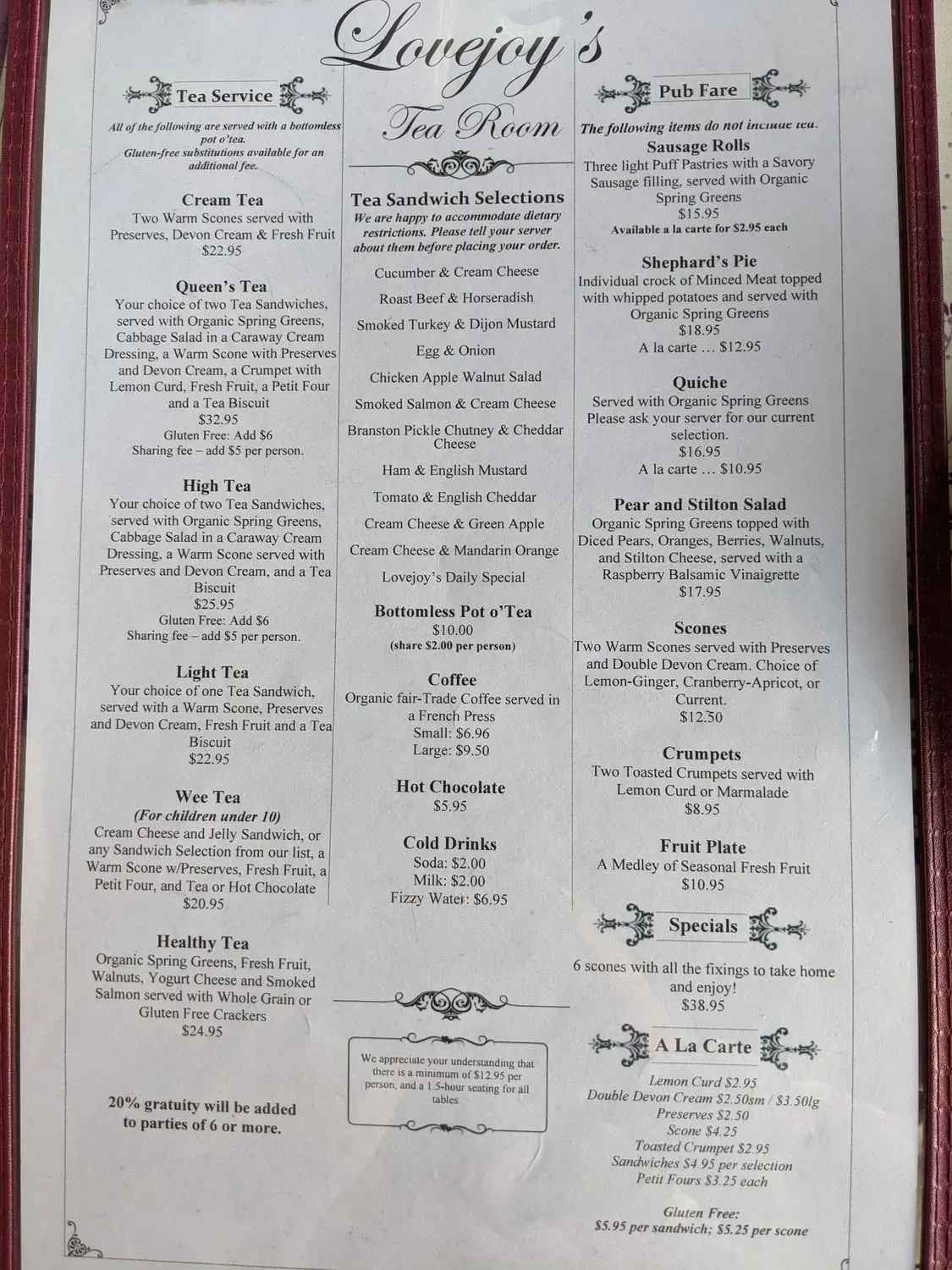 Lovejoy's
Tea Room

Tea Service

All of the following are served with a bottomless pot o'tea.
Gluten-free substitutions available for an additional fee.

Cream Tea
Two Warm Scones served with Preserves, Devon Cream & Fresh Fruit
$22.95

Queen's Tea
Your choice of two Tea Sandwiches, served with Organic Spring Greens, Cabbage Salad in a Caraway Cream Dressing, a Warm Scone with Preserves and Devon Cream, a Crumpet with Lemon Curd, Fresh Fruit, a Petit Four and a Tea Biscuit
$32.95
Gluten Free: Add $6
Sharing fee – add $5 per person.

High Tea
Your choice of two Tea Sandwiches, served with Organic Spring Greens, Cabbage Salad in a Caraway Cream Dressing, a Warm Scone served with Preserves and Devon Cream, and a Tea Biscuit
$25.95
Gluten Free: Add $6
Sharing fee – add $5 per person.

Light Tea
Your choice of one Tea Sandwich, served with a Warm Scone, Preserves and Devon Cream, Fresh Fruit and a Tea Biscuit
$22.95

Wee Tea
(For children under 10)
Cream Cheese and Jelly Sandwich, or any Sandwich Selection from our list, a Warm Scone w/Preserves, Fresh Fruit, a Petit Four, and Tea or Hot Chocolate
$20.95

Healthy Tea
Organic Spring Greens, Fresh Fruit, Walnuts, Yogurt Cheese and Smoked Salmon served with Whole Grain or Gluten Free Crackers
$24.95

20% gratuity will be added to parties of 6 or more.

Tea Sandwich Selections
We are happy to accommodate dietary restrictions. Please tell your server about them before placing your order.

Cucumber & Cream Cheese
Roast Beef & Horseradish
Smoked Turkey & Dijon Mustard
Egg & Onion
Chicken Apple Walnut Salad
Smoked Salmon & Cream Cheese
Branston Pickle Chutney & Cheddar Cheese
Ham & English Mustard
Tomato & English Cheddar
Cream Cheese & Green Apple
Cream Cheese & Mandarin Orange
Lovejoy's Daily Special

Bottomless Pot o'Tea
$10.00
(share $2.00 per person)

Coffee
Organic fair-Trade Coffee served in a French Press
Small: $6.96
Large: $9.50

Hot Chocolate
$5.95

Cold Drinks
Soda: $2.00
Milk: $2.00
Fizzy Water: $6.95

We appreciate your understanding that there is a minimum of $12.95 per person, and a 1.5-hour seating for all tables.

Pub Fare

The following items do not include tea.

Sausage Rolls
Three light Puff Pastries with a Savory Sausage filling, served with Organic Spring Greens
$15.95
Available a la carte for $2.95 each

Shephard's Pie
Individual crock of Minced Meat topped with whipped potatoes and served with Organic Spring Greens
$18.95
A la carte … $12.95

Quiche
Served with Organic Spring Greens
Please ask your server for our current selection.
$16.95
A la carte … $10.95

Pear and Stilton Salad
Organic Spring Greens topped with Diced Pears, Oranges, Berries, Walnuts, and Stilton Cheese, served with a Raspberry Balsamic Vinaigrette
$17.95

Scones
Two Warm Scones served with Preserves and Double Devon Cream. Choice of Lemon-Ginger, Cranberry-Apricot, or Current.
$12.50

Crumpets
Two Toasted Crumpets served with Lemon Curd or Marmalade
$8.95

Fruit Plate
A Medley of Seasonal Fresh Fruit
$10.95

Specials

6 scones with all the fixings to take home and enjoy!
$38.95

A La Carte

Lemon Curd $2.95
Double Devon Cream $2.50sm / $3.50lg
Preserves $2.50
Scone $4.25
Toasted Crumpet $2.95
Sandwiches $4.95 per selection
Petit Fours $3.25 each

Gluten Free:
$5.95 per sandwich; $5.25 per scone